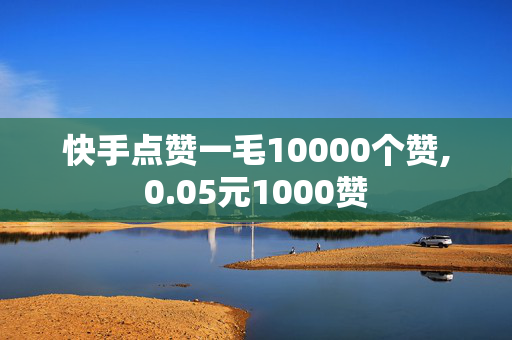 快手点赞一毛10000个赞,
0.05元1000赞